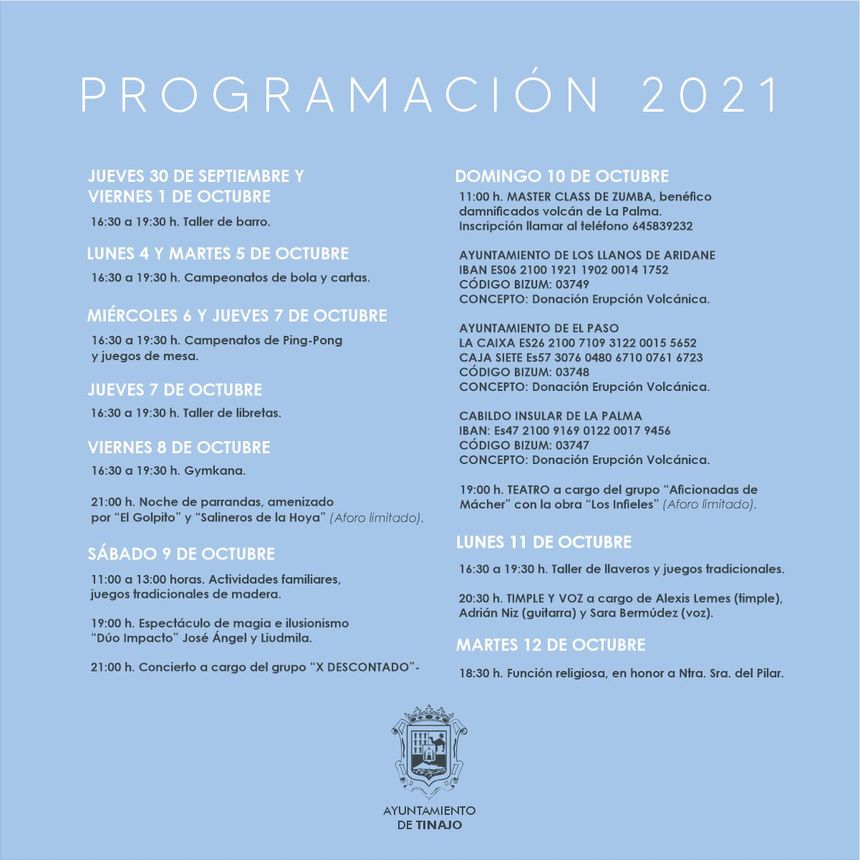 PROGRAMACIÓN 2021

JUEVES 30 DE SEPTIEMBRE Y VIERNES 1 DE OCTUBRE

16:30 a 19:30 h. Taller de barro.

LUNES 4 Y MARTES 5 DE OCTUBRE

16:30 a 19:30 h. Campeonatos de bola y cartas.

MIÉRCOLES 6 Y JUEVES 7 DE OCTUBRE

16:30 a 19:30 h. Campenatos de Ping-Pong y juegos de mesa.

JUEVES 7 DE OCTUBRE

16:30 a 19:30 h. Taller de libretas.

VIERNES 8 DE OCTUBRE

16:30 a 19:30 h. Gymkana.

21:00 h. Noche de parrandas, amenizado por "El Golpito" y "Salineros de la Hoya" (Aforo limitado).

SÁBADO 9 DE OCTUBRE

11:00 a 13:00 horas. Actividades familiares, juegos tradicionales de madera.

19:00 h. Espectáculo de magia e ilusionismo "Dúo Impacto" José Ángel y Liudmila.

21:00 h. Concierto a cargo del grupo "X DESCONTADO"-

DOMINGO 10 DE OCTUBRE

11:00 h. MASTER CLASS DE ZUMBA, benéfico damnificados volcán de La Palma. Inscripción llamar al teléfono 645839232

AYUNTAMIENTO DE LOS LLANOS DE ARIDANE
IBAN ES06 2100 1921 1902 0014 1752
CÓDIGO BIZUM: 03749
CONCEPTO: Donación Erupción Volcánica.

AYUNTAMIENTO DE EL PASO
LA CAIXA ES26 2100 7109 3122 0015 5652
CAJA SIETE Es57 3076 0480 6710 0761 6723
CÓDIGO BIZUM: 03748
CONCEPTO: Donación Erupción Volcánica.

CABILDO INSULAR DE LA PALMA
IBAN: Es47 2100 9169 0122 0017 9456
CÓDIGO BIZUM: 03747
CONCEPTO: Donación Erupción Volcánica.

19:00 h. TEATRO a cargo del grupo "Aficionadas de Mácher" con la obra "Los Infieles" (Aforo limitado).

LUNES 11 DE OCTUBRE

16:30 a 19:30 h. Taller de llaveros y juegos tradicionales.

20:30 h. TIMPLE Y VOZ a cargo de Alexis Lemes (timple), Adrián Niz (guitarra) y Sara Bermúdez (voz).

MARTES 12 DE OCTUBRE

18:30 h. Función religiosa, en honor a Ntra. Sra. del Pilar.

AYUNTAMIENTO DE TINAJO